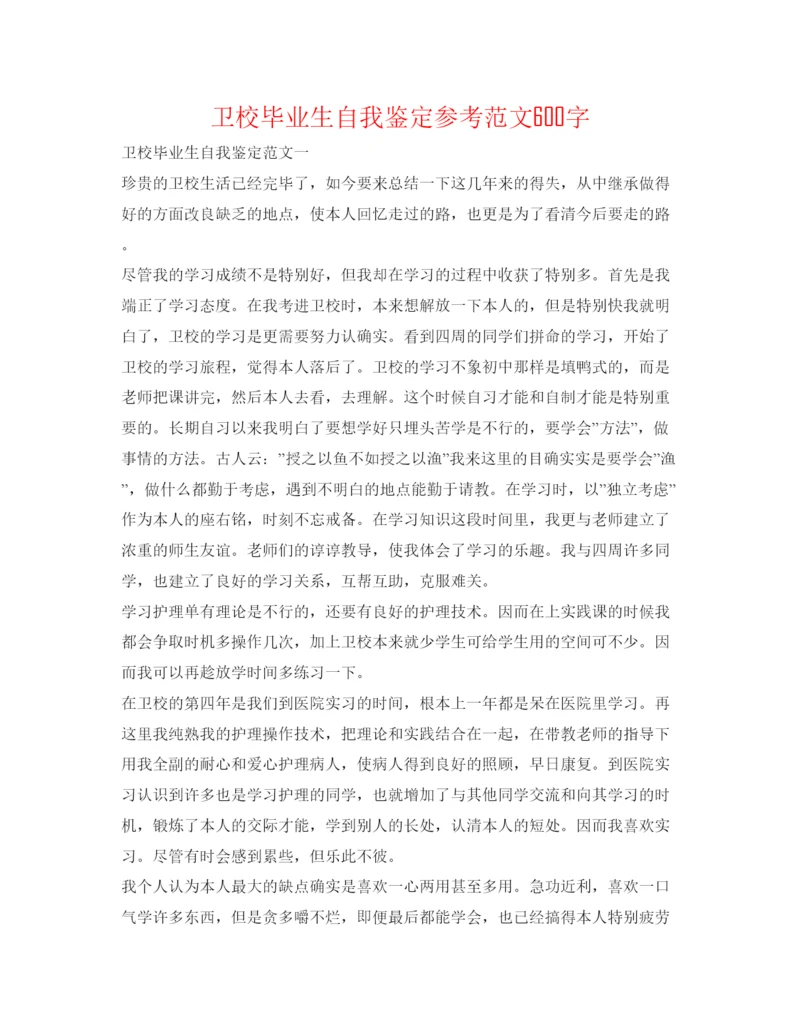 卫校毕业生自我鉴定参考范文600字

卫校毕业生自我鉴定范文一

珍贵的卫校生活已经完毕了，如今要来总结一下这几年来的得失，从中继承做得好的方面改良缺乏的地点，使本人回忆走过的路，也更是为了看清今后要走的路。

尽管我的学习成绩不是特别好，但我却在学习的过程中收获了特别多。首先是我端正了学习态度。在我考进卫校时，本来想解放一下本人的，但是特别快我就明白了，卫校的学习是更需要努力认确实。看到四周的同学们拼命的学习，开始了卫校的学习旅程，觉得本人落后了。卫校的学习不象初中那样是填鸭式的，而是老师把课讲完，然后本人去看，去理解。这个时候自习才能和自制才能是特别重要的。长期自习以来我明白了要想学好只埋头苦学是不行的，要学会”方法”，做事情的方法。古人云：”授之以鱼不如授之以渔”我来这里的目确实实是要学会”渔”，做什么都勤于考虑，遇到不明白的地点能勤于请教。在学习时，以”独立考虑”作为本人的座右铭，时刻不忘戒备。在学习知识这段时间里，我更与老师建立了浓重的师生友谊。老师们的谆谆教导，使我体会了学习的乐趣。我与四周许多同学，也建立了良好的学习关系，互帮互助，克服难关。

学习护理单有理论是不行的，还要有良好的护理技术。因而在上实践课的时候我都会争取时机多操作几次，加上卫校本来就少学生可给学生用的空间可不少。因而我可以再趁放学时间多练习一下。

在卫校的第四年是我们到医院实习的时间，根本上一年都是呆在医院里学习。再这里我纯熟我的护理操作技术，把理论和实践结合在一起，在带教老师的指导下用我全副的耐心和爱心护理病人，使病人得到良好的照顾，早日康复。到医院实习认识到许多也是学习护理的同学，也就增加了与其他同学交流和向其学习的时机，锻炼了本人的交际才能，学到别人的长处，认清本人的短处。因而我喜欢实习。尽管有时会感到累些，但乐此不彼。

我个人认为本人最大的缺点确实是喜欢一心两用甚至多用。急功近利，喜欢一口气学许多东西，但是贪多嚼不烂，即便最后都能学会，也已经搞得本人特别疲劳